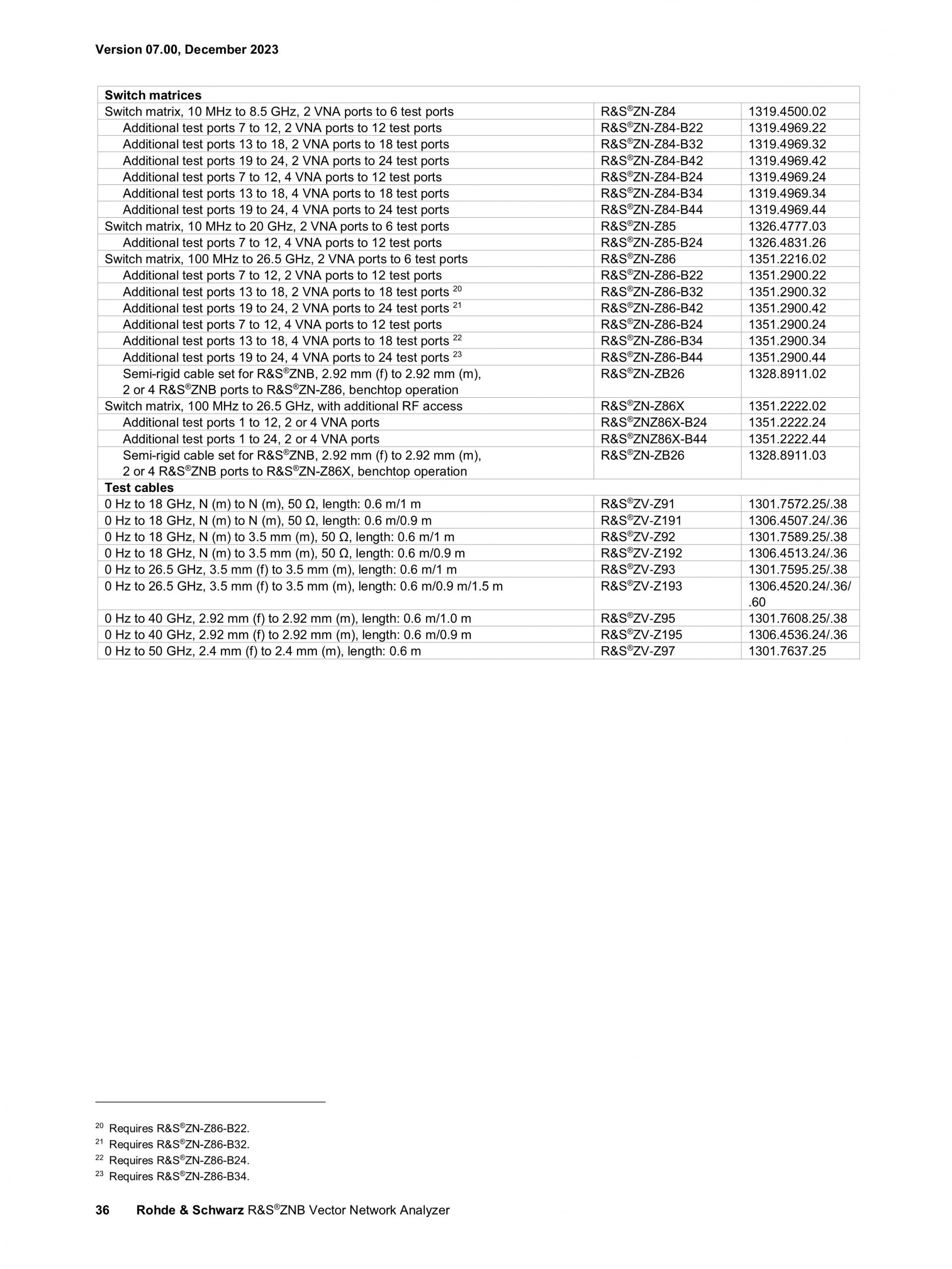 Version 07.00, December 2023

| Switch matrices | | |
|---|---|---|
| Switch matrix, 10 MHz to 8.5 GHz, 2 VNA ports to 6 test ports | R&S®ZN-Z84 | 1319.4500.02 |
| Additional test ports 7 to 12, 2 VNA ports to 12 test ports | R&S®ZN-Z84-B22 | 1319.4969.22 |
| Additional test ports 13 to 18, 2 VNA ports to 18 test ports | R&S®ZN-Z84-B32 | 1319.4969.32 |
| Additional test ports 19 to 24, 2 VNA ports to 24 test ports | R&S®ZN-Z84-B42 | 1319.4969.42 |
| Additional test ports 7 to 12, 4 VNA ports to 12 test ports | R&S®ZN-Z84-B24 | 1319.4969.24 |
| Additional test ports 13 to 18, 4 VNA ports to 18 test ports | R&S®ZN-Z84-B34 | 1319.4969.34 |
| Additional test ports 19 to 24, 4 VNA ports to 24 test ports | R&S®ZN-Z84-B44 | 1319.4969.44 |
| Switch matrix, 10 MHz to 20 GHz, 2 VNA ports to 6 test ports | R&S®ZN-Z85 | 1326.4777.03 |
| Additional test ports 7 to 12, 4 VNA ports to 12 test ports | R&S®ZN-Z85-B24 | 1326.4831.26 |
| Switch matrix, 100 MHz to 26.5 GHz, 2 VNA ports to 6 test ports | R&S®ZN-Z86 | 1351.2216.02 |
| Additional test ports 7 to 12, 2 VNA ports to 12 test ports | R&S®ZN-Z86-B22 | 1351.2900.22 |
| Additional test ports 13 to 18, 2 VNA ports to 18 test ports $^{20}$ | R&S®ZN-Z86-B32 | 1351.2900.32 |
| Additional test ports 19 to 24, 2 VNA ports to 24 test ports $^{21}$ | R&S®ZN-Z86-B42 | 1351.2900.42 |
| Additional test ports 7 to 12, 4 VNA ports to 12 test ports | R&S®ZN-Z86-B24 | 1351.2900.24 |
| Additional test ports 13 to 18, 4 VNA ports to 18 test ports $^{22}$ | R&S®ZN-Z86-B34 | 1351.2900.34 |
| Additional test ports 19 to 24, 4 VNA ports to 24 test ports $^{23}$ | R&S®ZN-Z86-B44 | 1351.2900.44 |
| Semi-rigid cable set for R&S®ZNB, 2.92 mm (f) to 2.92 mm (m), 2 or 4 R&S®ZNB ports to R&S®ZN-Z86, benchtop operation | R&S®ZN-ZB26 | 1328.8911.02 |
| Switch matrix, 100 MHz to 26.5 GHz, with additional RF access | R&S®ZN-Z86X | 1351.2222.02 |
| Additional test ports 1 to 12, 2 or 4 VNA ports | R&S®ZNZ86X-B24 | 1351.2222.24 |
| Additional test ports 1 to 24, 2 or 4 VNA ports | R&S®ZNZ86X-B44 | 1351.2222.44 |
| Semi-rigid cable set for R&S®ZNB, 2.92 mm (f) to 2.92 mm (m), 2 or 4 R&S®ZNB ports to R&S®ZN-Z86X, benchtop operation | R&S®ZN-ZB26 | 1328.8911.03 |
| Test cables | | |
| 0 Hz to 18 GHz, N (m) to N (m), 50 Ω, length: 0.6 m/1 m | R&S®ZV-Z91 | 1301.7572.25/.38 |
| 0 Hz to 18 GHz, N (m) to N (m), 50 Ω, length: 0.6 m/0.9 m | R&S®ZV-Z191 | 1306.4507.24/.36 |
| 0 Hz to 18 GHz, N (m) to 3.5 mm (m), 50 Ω, length: 0.6 m/1 m | R&S®ZV-Z92 | 1301.7589.25/.38 |
| 0 Hz to 18 GHz, N (m) to 3.5 mm (m), 50 Ω, length: 0.6 m/0.9 m | R&S®ZV-Z192 | 1306.4513.24/.36 |
| 0 Hz to 26.5 GHz, 3.5 mm (f) to 3.5 mm (m), length: 0.6 m/1 m | R&S®ZV-Z93 | 1301.7595.25/.38 |
| 0 Hz to 26.5 GHz, 3.5 mm (f) to 3.5 mm (m), length: 0.6 m/0.9 m/1.5 m | R&S®ZV-Z193 | 1306.4520.24/.36/.60 |
| 0 Hz to 40 GHz, 2.92 mm (f) to 2.92 mm (m), length: 0.6 m/1.0 m | R&S®ZV-Z95 | 1301.7608.25/.38 |
| 0 Hz to 40 GHz, 2.92 mm (f) to 2.92 mm (m), length: 0.6 m/0.9 m | R&S®ZV-Z195 | 1306.4536.24/.36 |
| 0 Hz to 50 GHz, 2.4 mm (f) to 2.4 mm (m), length: 0.6 m | R&S®ZV-Z97 | 1301.7637.25 |

$^{20}$ Requires R&S®ZN-Z86-B22.
$^{21}$ Requires R&S®ZN-Z86-B32.
$^{22}$ Requires R&S®ZN-Z86-B24.
$^{23}$ Requires R&S®ZN-Z86-B34.

36 Rohde & Schwarz R&S®ZNB Vector Network Analyzer